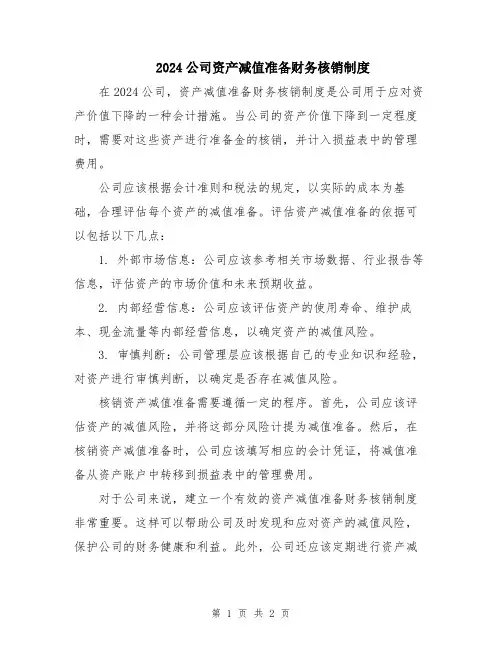 2024公司资产减值准备财务核销制度

在2024公司，资产减值准备财务核销制度是公司用于应对资产价值下降的一种会计措施。当公司的资产价值下降到一定程度时，需要对这些资产进行准备金的核销，并计入损益表中的管理费用。

公司应该根据会计准则和税法的规定，以实际的成本为基础，合理评估每个资产的减值准备。评估资产减值准备的依据可以包括以下几点：

1. 外部市场信息：公司应该参考相关市场数据、行业报告等信息，评估资产的市场价值和未来预期收益。

2. 内部经营信息：公司应该评估资产的使用寿命、维护成本、现金流量等内部经营信息，以确定资产的减值风险。

3. 审慎判断：公司管理层应该根据自己的专业知识和经验，对资产进行审慎判断，以确定是否存在减值风险。

核销资产减值准备需要遵循一定的程序。首先，公司应该评估资产的减值风险，并将这部分风险计提为减值准备。然后，在核销资产减值准备时，公司应该填写相应的会计凭证，将减值准备从资产账户中转移到损益表中的管理费用。

对于公司来说，建立一个有效的资产减值准备财务核销制度非常重要。这样可以帮助公司及时发现和应对资产的减值风险，保护公司的财务健康和利益。此外，公司还应该定期进行资产减

第 1 页 共 2 页